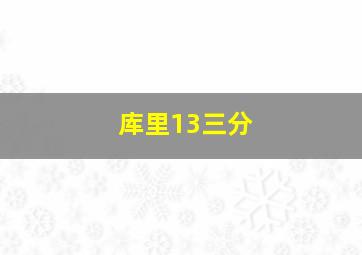 库里13三分